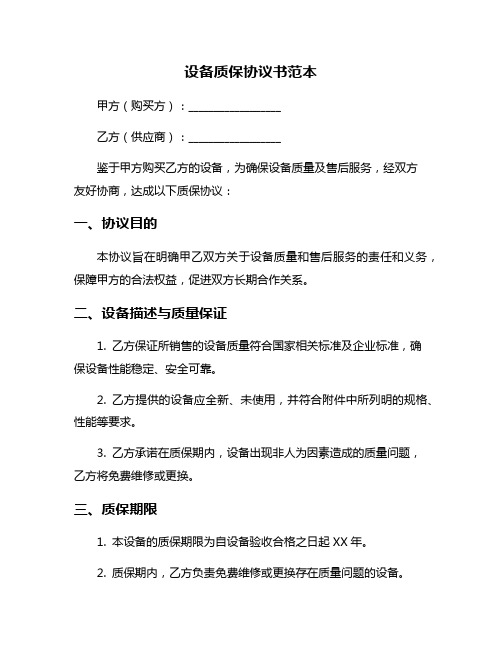 设备质保协议书范本

甲方（购买方）：________________

乙方（供应商）：________________

鉴于甲方购买乙方的设备，为确保设备质量及售后服务，经双方友好协商，达成以下质保协议：

一、协议目的

本协议旨在明确甲乙双方关于设备质量和售后服务的责任和义务，保障甲方的合法权益，促进双方长期合作关系。

二、设备描述与质量保证

1. 乙方保证所销售的设备质量符合国家相关标准及企业标准，确保设备性能稳定、安全可靠。

2. 乙方提供的设备应全新、未使用，并符合附件中所列明的规格、性能等要求。

3. 乙方承诺在质保期内，设备出现非人为因素造成的质量问题，乙方将免费维修或更换。

三、质保期限

1. 本设备的质保期限为自设备验收合格之日起 XX 年。

2. 质保期内，乙方负责免费维修或更换存在质量问题的设备。